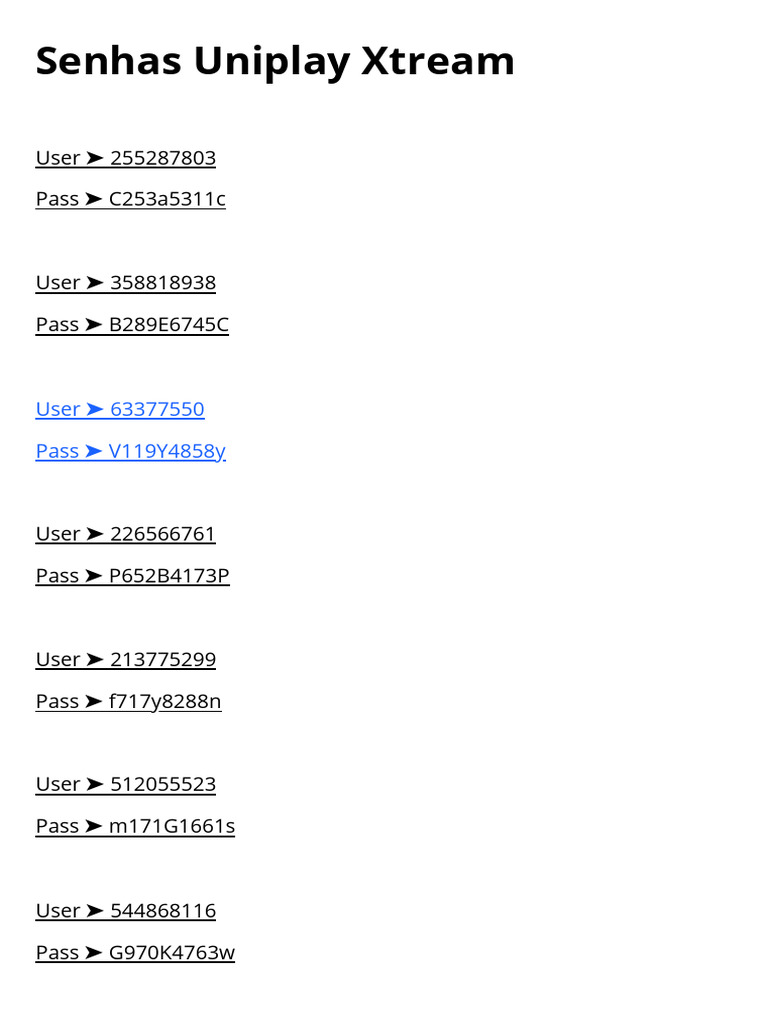 Senhas Uniplay Xtream

User ➤ 255287803

Pass ➤ C253a5311c

User ➤ 358818938

Pass ➤ B289E6745C

User ➤ 63377550

Pass ➤ V119Y4858y

User ➤ 226566761

Pass ➤ P652B4173P

User ➤ 213775299

Pass ➤ f717y8288n

User ➤ 512055523

Pass ➤ m171G1661s

User ➤ 544868116

Pass ➤ G970K4763w